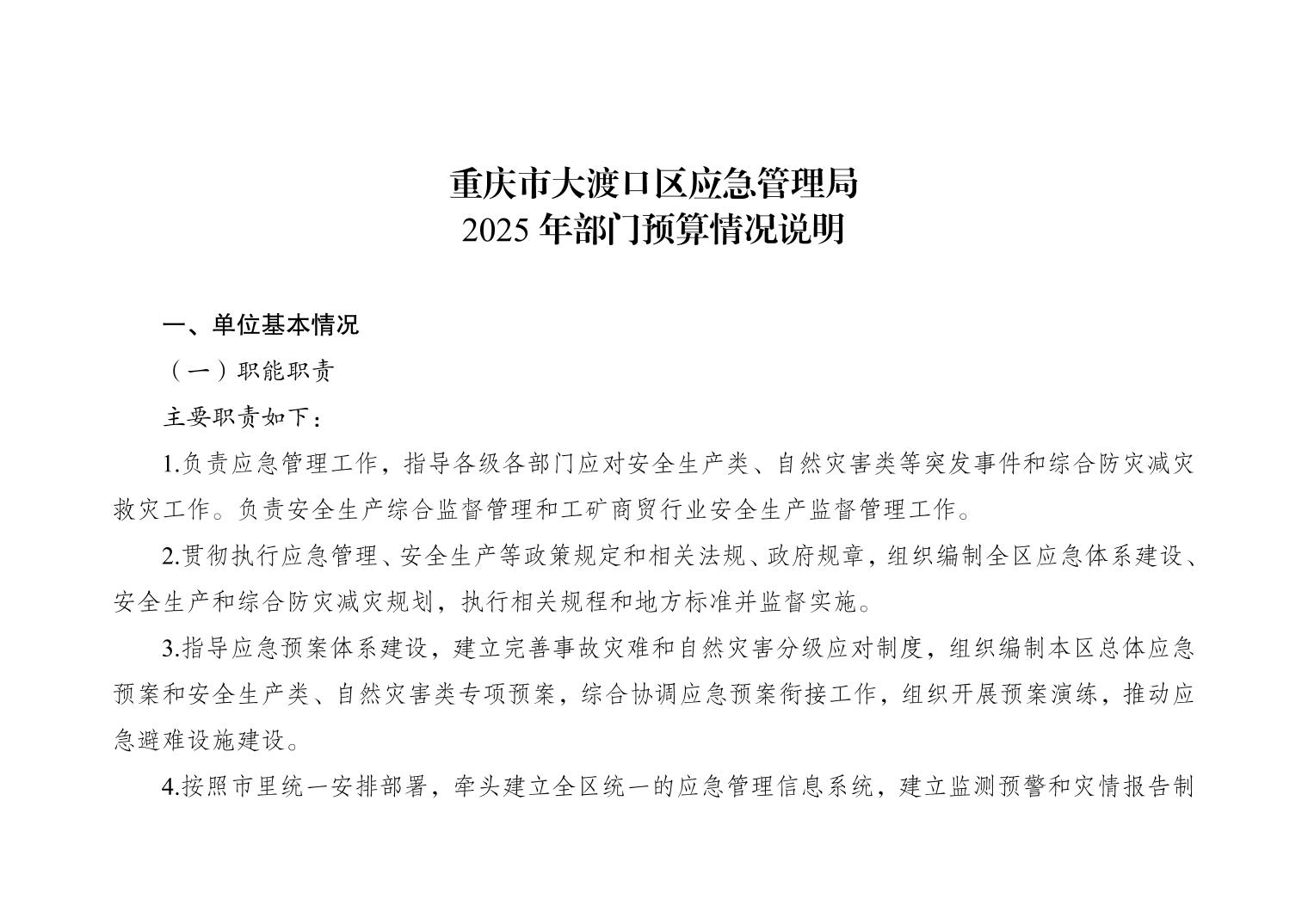 重庆市大渡口区应急管理局
2025 年部门预算情况说明

一、单位基本情况

（一）职能职责

主要职责如下：

1.负责应急管理工作，指导各级各部门应对安全生产类、自然灾害类等突发事件和综合防灾减灾救灾工作。负责安全生产综合监督管理和工矿商贸行业安全生产监督管理工作。

2.贯彻执行应急管理、安全生产等政策规定和相关法规、政府规章，组织编制全区应急体系建设、安全生产和综合防灾减灾规划，执行相关规程和地方标准并监督实施。

3.指导应急预案体系建设，建立完善事故灾难和自然灾害分级应对制度，组织编制本区总体应急预案和安全生产类、自然灾害类专项预案，综合协调应急预案衔接工作，组织开展预案演练，推动应急避难设施建设。

4.按照市里统一安排部署，牵头建立全区统一的应急管理信息系统，建立监测预警和灾情报告制